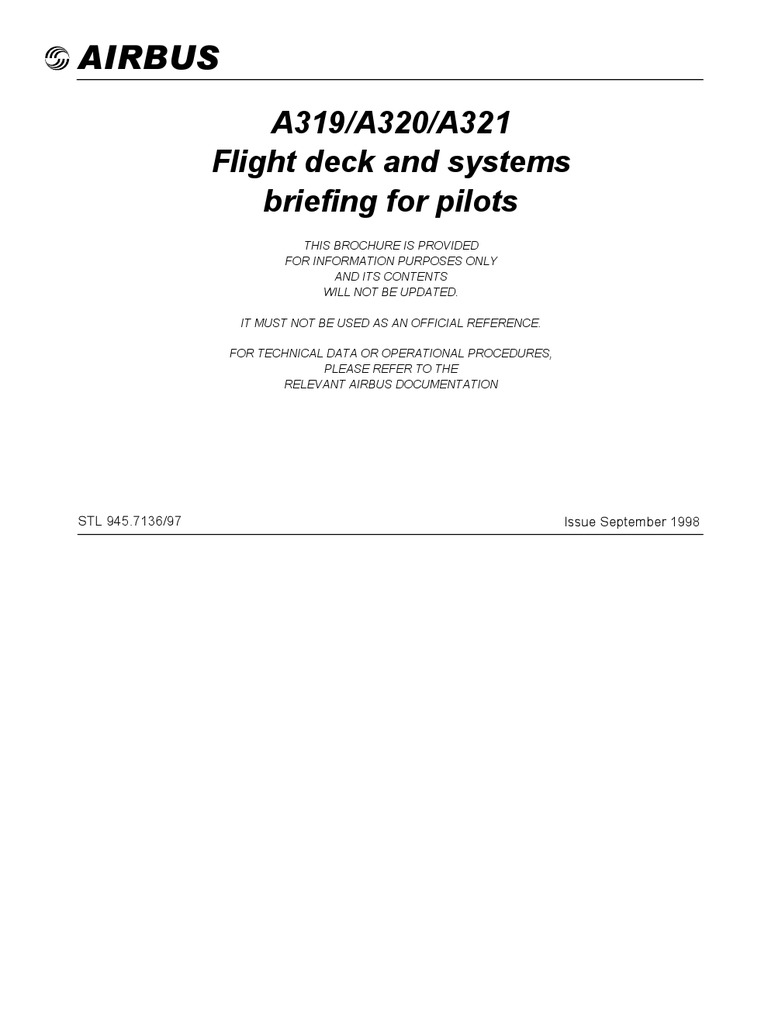 AIRBUS

A319/A320/A321
Flight deck and systems
briefing for pilots

THIS BROCHURE IS PROVIDED
FOR INFORMATION PURPOSES ONLY
AND ITS CONTENTS
WILL NOT BE UPDATED.

IT MUST NOT BE USED AS AN OFFICIAL REFERENCE.

FOR TECHNICAL DATA OR OPERATIONAL PROCEDURES,
PLEASE REFER TO THE
RELEVANT AIRBUS DOCUMENTATION

STL 945.7136/97

Issue September 1998